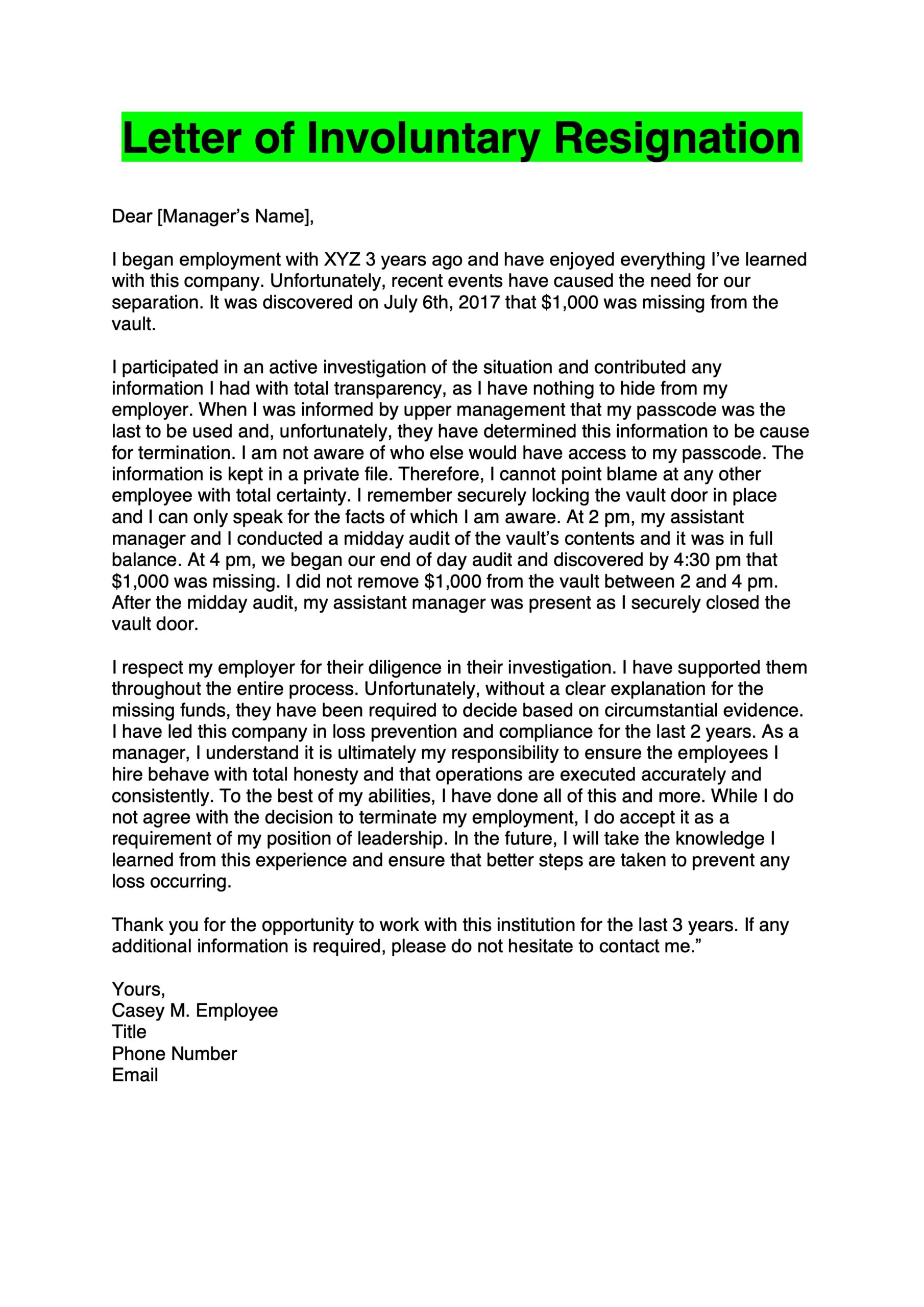 Letter of Involuntary Resignation

Dear [Manager’s Name],

I began employment with XYZ 3 years ago and have enjoyed everything I’ve learned with this company. Unfortunately, recent events have caused the need for our separation. It was discovered on July 6th, 2017 that \$1,000 was missing from the vault.

I participated in an active investigation of the situation and contributed any information I had with total transparency, as I have nothing to hide from my employer. When I was informed by upper management that my passcode was the last to be used and, unfortunately, they have determined this information to be cause for termination. I am not aware of who else would have access to my passcode. The information is kept in a private file. Therefore, I cannot point blame at any other employee with total certainty. I remember securely locking the vault door in place and I can only speak for the facts of which I am aware. At 2 pm, my assistant manager and I conducted a midday audit of the vault’s contents and it was in full balance. At 4 pm, we began our end of day audit and discovered by 4:30 pm that \$1,000 was missing. I did not remove \$1,000 from the vault between 2 and 4 pm. After the midday audit, my assistant manager was present as I securely closed the vault door.

I respect my employer for their diligence in their investigation. I have supported them throughout the entire process. Unfortunately, without a clear explanation for the missing funds, they have been required to decide based on circumstantial evidence. I have led this company in loss prevention and compliance for the last 2 years. As a manager, I understand it is ultimately my responsibility to ensure the employees I hire behave with total honesty and that operations are executed accurately and consistently. To the best of my abilities, I have done all of this and more. While I do not agree with the decision to terminate my employment, I do accept it as a requirement of my position of leadership. In the future, I will take the knowledge I learned from this experience and ensure that better steps are taken to prevent any loss occurring.

Thank you for the opportunity to work with this institution for the last 3 years. If any additional information is required, please do not hesitate to contact me.”

Yours,
Casey M. Employee
Title
Phone Number
Email